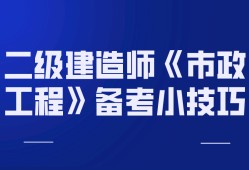 二级建造师《市政工程》备考小技巧